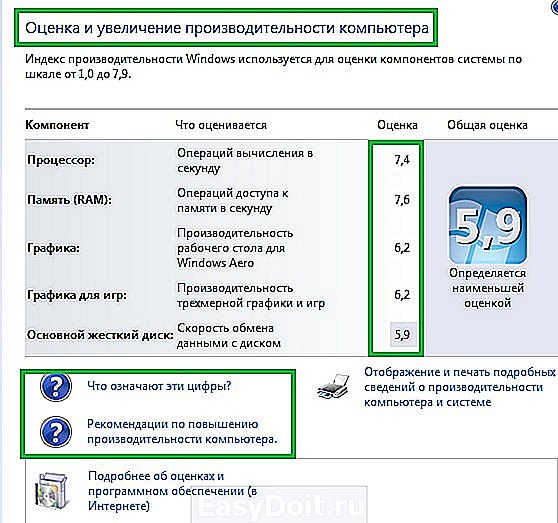 Оценка и увеличение производительности компьютера

Индекс производительности Windows используется для оценки компонентов системы по шкале от 1,0 до 7,9.

| Компонент | Что оценивается | Оценка | Общая оценка |
|---|---|---|---|
| Процессор: | Операций вычисления в секунду | 7,4 | 5,9 Определяется наименьшей оценкой |
| Память (RAM): | Операций доступа к памяти в секунду | 7,6 | |
| Графика: | Производительность рабочего стола для Windows Aero | 6,2 | |
| Графика для игр: | Производительность трехмерной графики и игр | 6,2 | |
| Основной жесткий диск: | Скорость обмена данными с диском | 5,9 | |

Что означают эти цифры?

Рекомендации по повышению производительности компьютера.

Отображение и печать подробных сведений о производительности компьютера и системе

Подробнее об оценках и программном обеспечении (в Интернете)

EasyDoit.ru